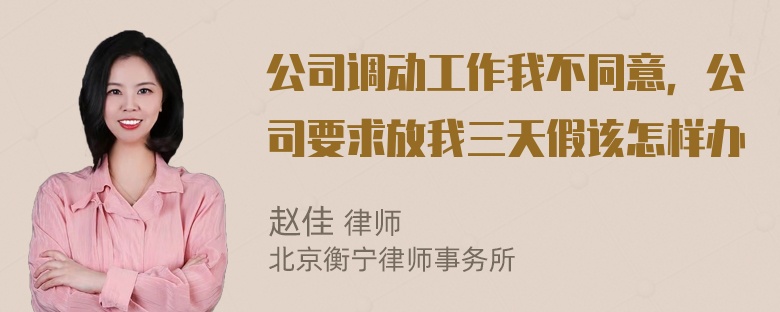 公司调动工作我不同意，公司要求放我三天假该怎样办

赵佳 律师
北京衡宁律师事务所